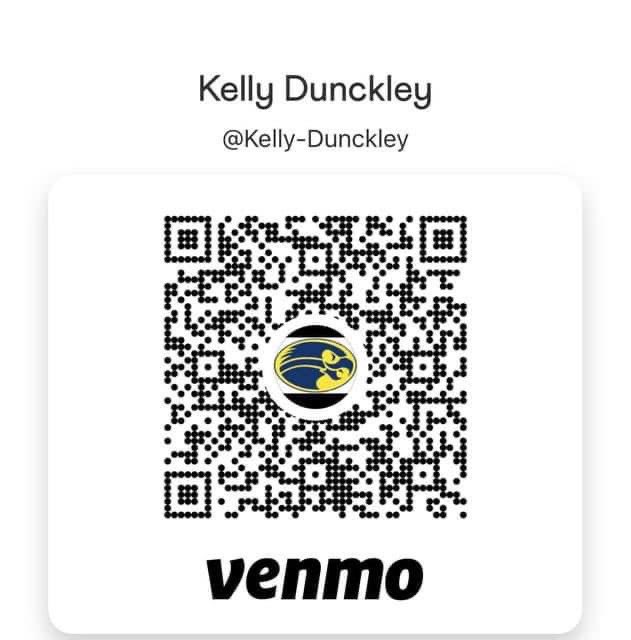 Kelly Dunckley

@Kelly-Dunckley

venmo